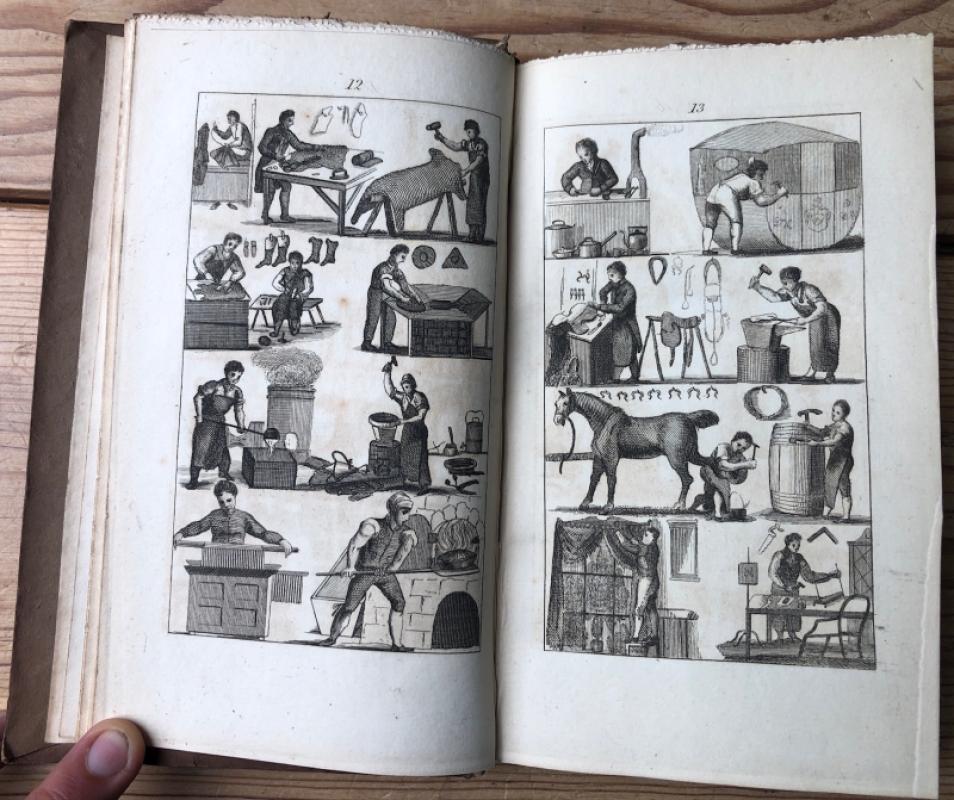 12

13